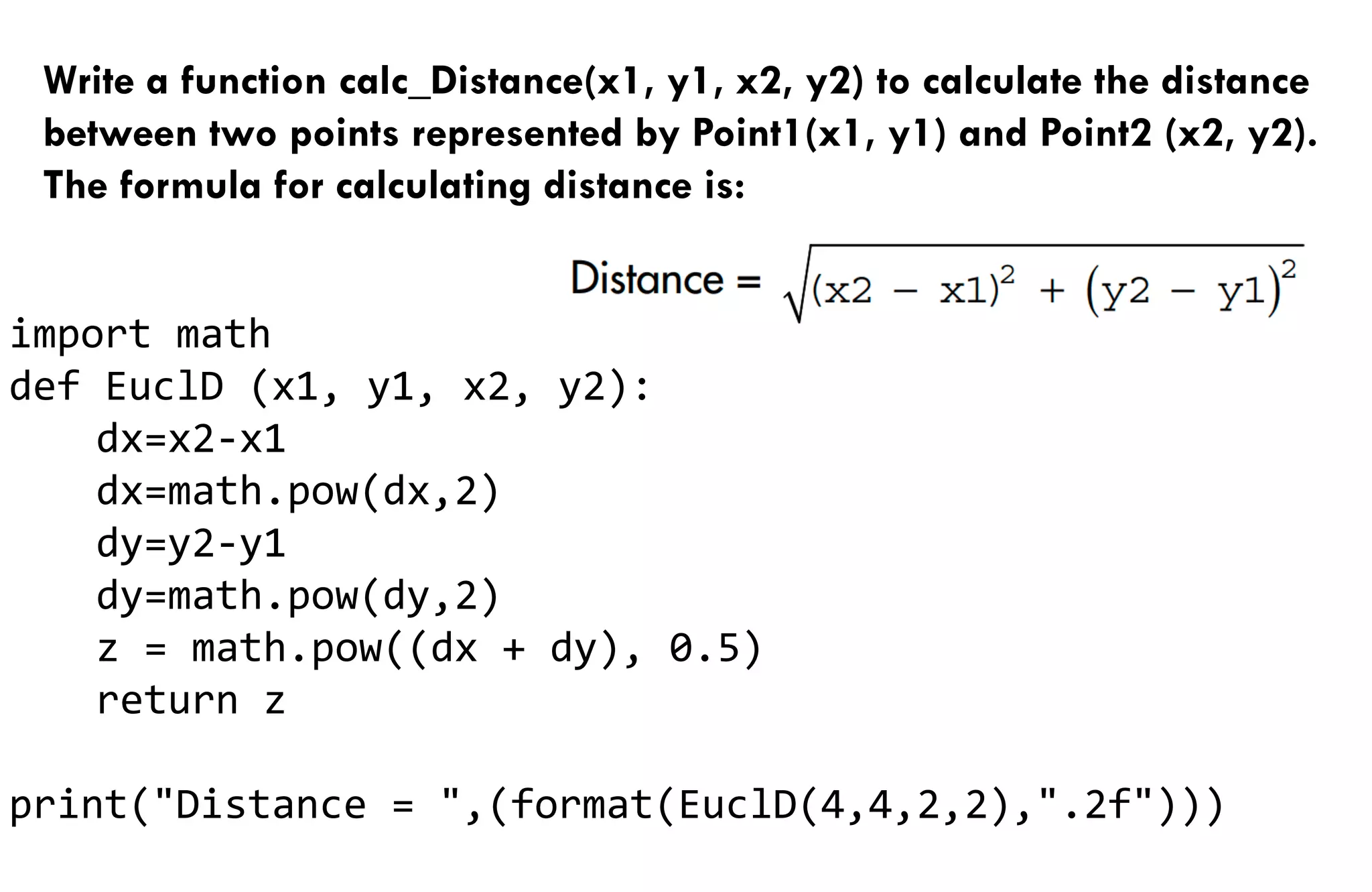 Write a function calc_Distance(x1, y1, x2, y2) to calculate the distance between two points represented by Point1(x1, y1) and Point2 (x2, y2). The formula for calculating distance is:

$\text{Distance} = \sqrt{(x2 - x1)^2 + (y2 - y1)^2}$

import math
def EuclD (x1, y1, x2, y2):
    dx=x2-x1
    dx=math.pow(dx,2)
    dy=y2-y1
    dy=math.pow(dy,2)
    z = math.pow((dx + dy), 0.5)
    return z

print("Distance = ",(format(EuclD(4,4,2,2),".2f")))